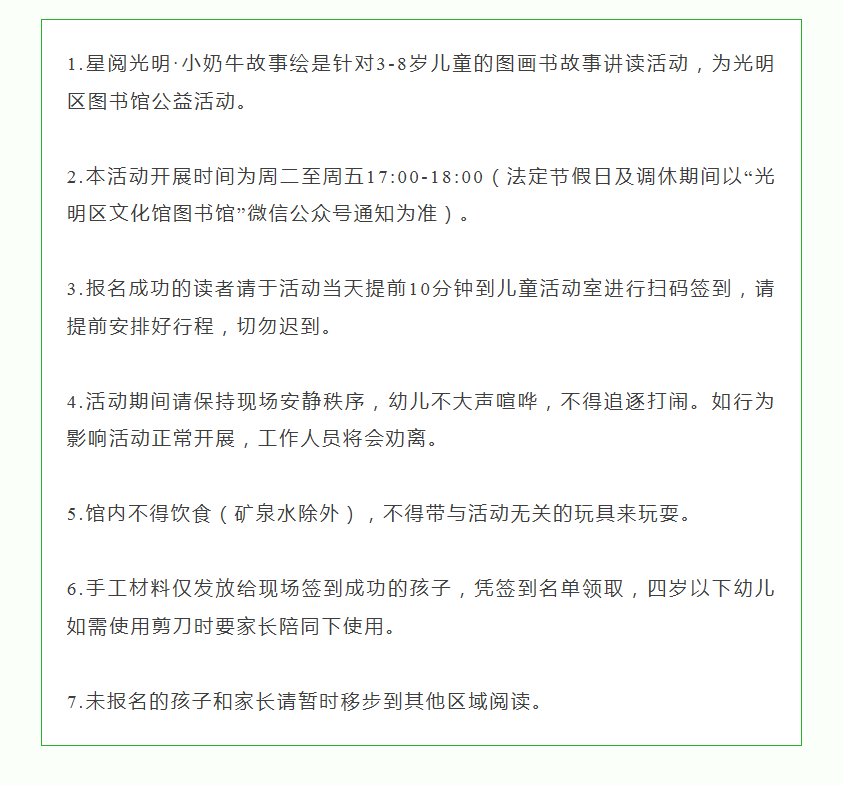 1.星阅光明·小奶牛故事绘是针对3-8岁儿童的图画书故事讲读活动，为光明区图书馆公益活动。

2.本活动开展时间为周二至周五17:00-18:00（法定节假日及调休期间以“光明区文化馆图书馆”微信公众号通知为准）。

3.报名成功的读者请于活动当天提前10分钟到儿童活动室进行扫码签到，请提前安排好行程，切勿迟到。

4.活动期间请保持现场安静秩序，幼儿不大声喧哗，不得追逐打闹。如行为影响活动正常开展，工作人员将会劝离。

5.馆内不得饮食（矿泉水除外），不得带与活动无关的玩具来玩耍。

6.手工材料仅发放给现场签到成功的孩子，凭签到名单领取，四岁以下幼儿如需使用剪刀时要家长陪同下使用。

7.未报名的孩子和家长请暂时移步到其他区域阅读。